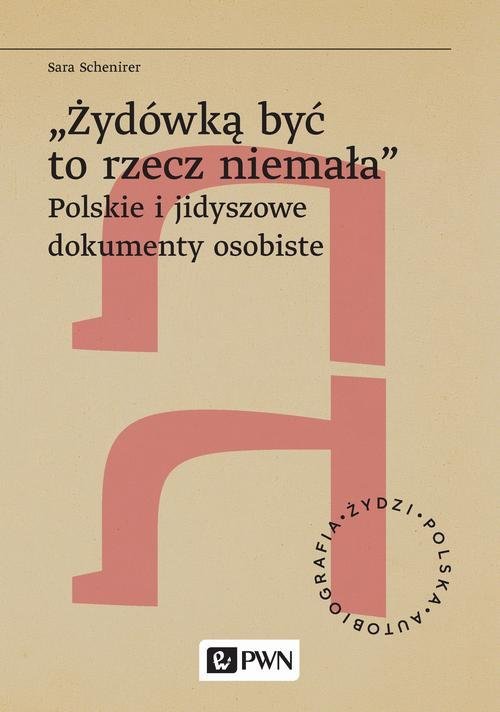 Sara Schenirer

„Żydówką być to rzecz niemała”
Polskie i jidyszowe dokumenty osobiste

ŻYDZI • POLSKA • AUTOBIOGRAFIA •

PWN